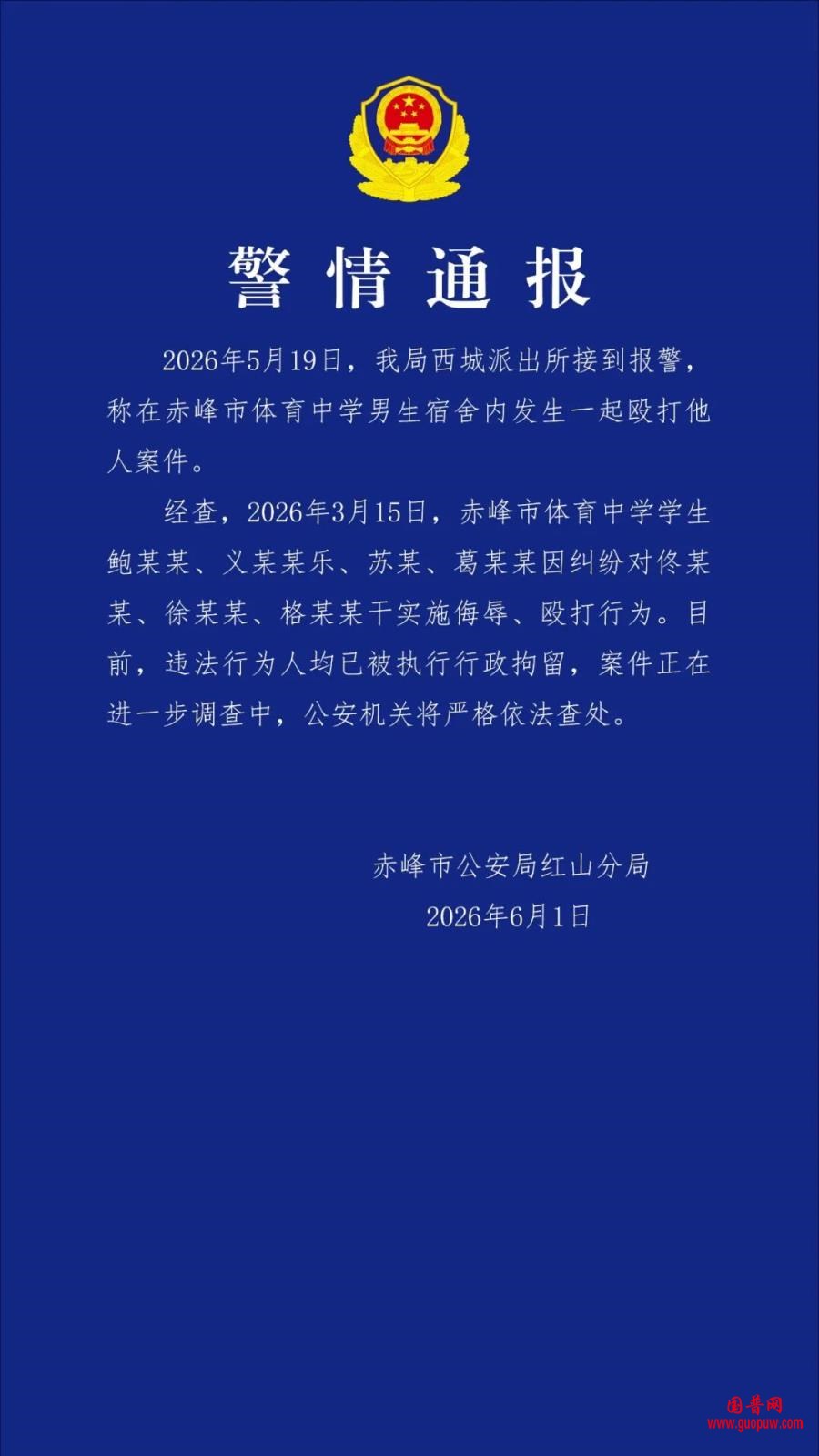 警情通报

2026年5月19日，我局西城派出所接到报警，称在赤峰市体育中学男生宿舍内发生一起殴打他人案件。

经查，2026年3月15日，赤峰市体育中学学生鲍某某、义某某乐、苏某、葛某某因纠纷对佟某某、徐某某、格某某干实施侮辱、殴打行为。目前，违法行为人均已被执行行政拘留，案件正在进一步调查中，公安机关将严格依法查处。

赤峰市公安局红山分局
2026年6月1日

国普网
www.guopuw.com